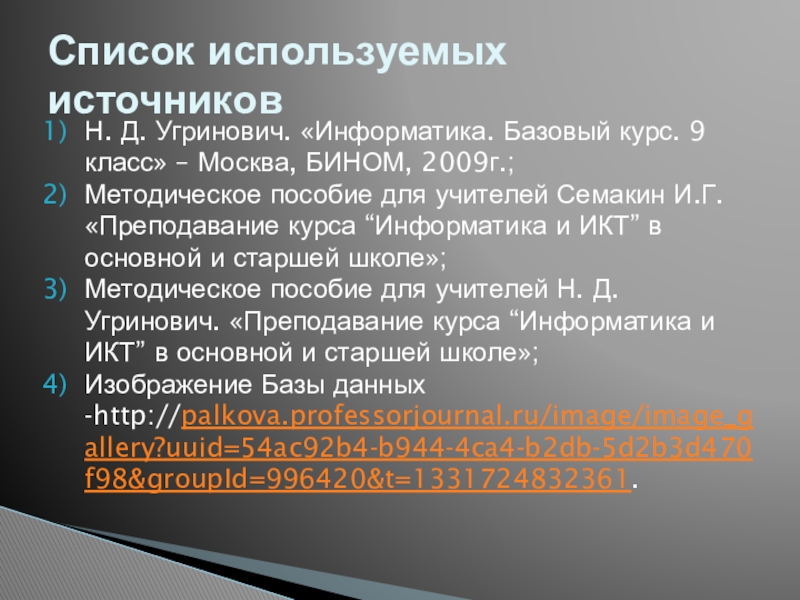 Список используемых источников

1) Н. Д. Угринович. «Информатика. Базовый курс. 9 класс» – Москва, БИНОМ, 2009г.;
2) Методическое пособие для учителей Семакин И.Г. «Преподавание курса “Информатика и ИКТ” в основной и старшей школе»;
3) Методическое пособие для учителей Н. Д. Угринович. «Преподавание курса “Информатика и ИКТ” в основной и старшей школе»;
4) Изображение Базы данных -http://palkova.professorjournal.ru/image/image_gallery?uuid=54ac92b4-b944-4ca4-b2db-5d2b3d470f98&groupId=996420&t=1331724832361.